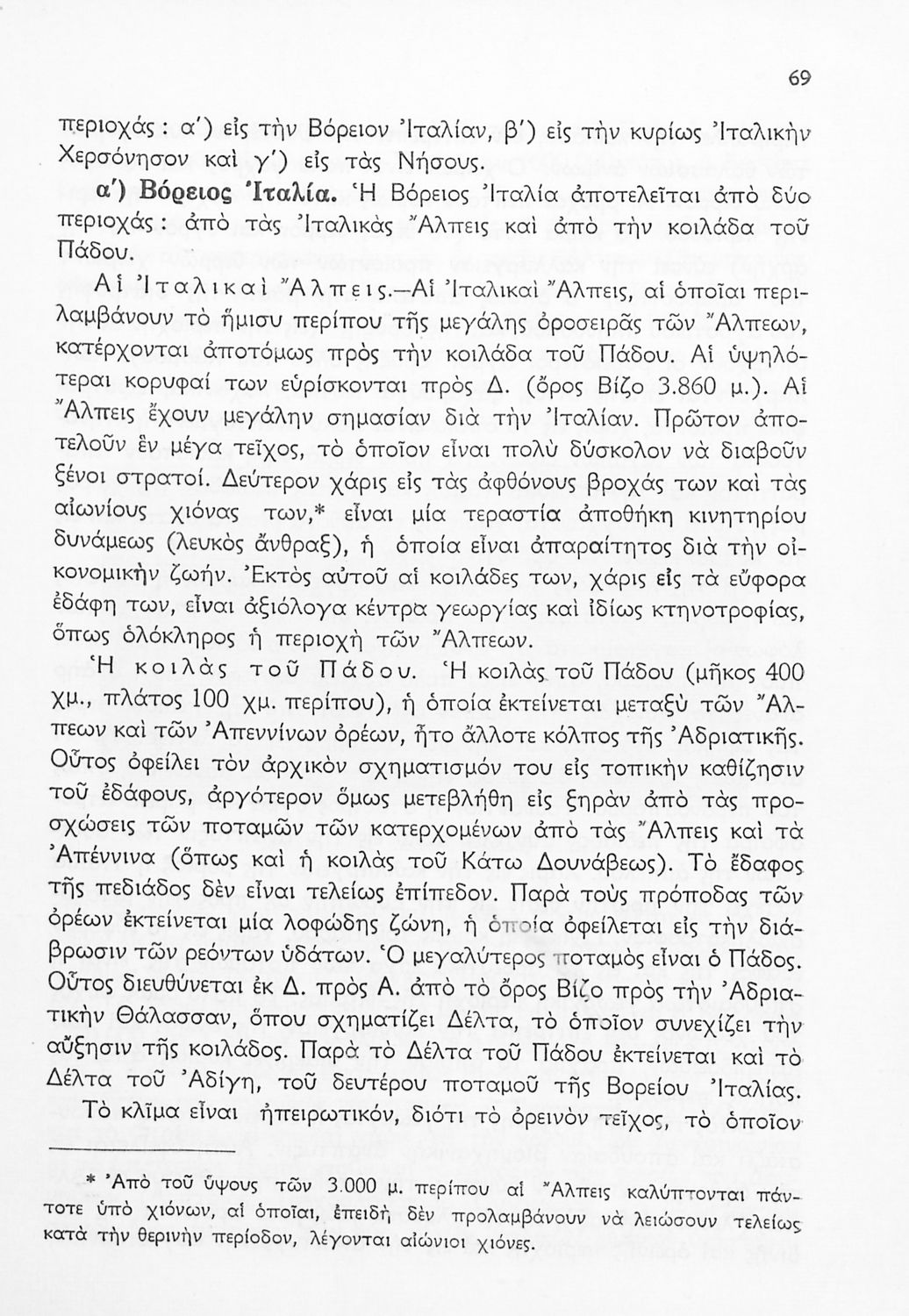 69

περιοχάς : α') εἰς τὴν Βόρειον Ἰταλίαν, β') εἰς τὴν κυρίως Ἰταλικὴν Χερσόνησον καὶ γ') εἰς τὰς Νήσους.

α') Βόρειος Ἰταλία. Ἡ Βόρειος Ἰταλία ἀποτελεῖται ἀπὸ δύο περιοχάς : ἀπὸ τὰς Ἰταλικὰς Ἄλπεις καὶ ἀπὸ τὴν κοιλάδα τοῦ Πάδου.

Αἱ Ἰταλικαὶ Ἄλπεις.—Αἱ Ἰταλικαὶ Ἄλπεις, αἱ ὁποῖαι περιλαμβάνουν τὸ ἥμισυ περίπου τῆς μεγάλης ὀροσειρᾶς τῶν Ἄλπεων, κατέρχονται ἀποτόμως πρὸς τὴν κοιλάδα τοῦ Πάδου. Αἱ ὑψηλότεραι κορυφαί των εὑρίσκονται πρὸς Δ. (ὄρος Βίζο 3.860 μ.). Αἱ Ἄλπεις ἔχουν μεγάλην σημασίαν διὰ τὴν Ἰταλίαν. Πρῶτον ἀποτελοῦν ἓν μέγα τεῖχος, τὸ ὁποῖον εἶναι πολὺ δύσκολον νὰ διαβοῦν ξένοι στρατοί. Δεύτερον χάρις εἰς τὰς ἀφθόνους βροχάς των καὶ τὰς αἰωνίους χιόνας των,* εἶναι μία τεραστία ἀποθήκη κινητηρίου δυνάμεως (λευκὸς ἄνθραξ), ἡ ὁποία εἶναι ἀπαραίτητος διὰ τὴν οἰκονομικὴν ζωήν. Ἐκτὸς αὐτοῦ αἱ κοιλάδες των, χάρις εἰς τὰ εὔφορα ἐδάφη των, εἶναι ἀξιόλογα κέντρα γεωργίας καὶ ἰδίως κτηνοτροφίας, ὅπως ὁλόκληρος ἡ περιοχὴ τῶν Ἄλπεων.

Ἡ κοιλὰς τοῦ Πάδου. Ἡ κοιλὰς τοῦ Πάδου (μῆκος 400 χμ., πλάτος 100 χμ. περίπου), ἡ ὁποία ἐκτείνεται μεταξὺ τῶν Ἄλπεων καὶ τῶν Ἀπεννίνων ὀρέων, ἦτο ἄλλοτε κόλπος τῆς Ἀδριατικῆς. Οὗτος ὀφείλει τὸν ἀρχικὸν σχηματισμόν του εἰς τοπικὴν καθίζησιν τοῦ ἐδάφους, ἀργότερον ὅμως μετεβλήθη εἰς ξηρὰν ἀπὸ τὰς προσχώσεις τῶν ποταμῶν τῶν κατερχομένων ἀπὸ τὰς Ἄλπεις καὶ τὰ Ἀπέννινα (ὅπως καὶ ἡ κοιλὰς τοῦ Κάτω Δουνάβεως). Τὸ ἔδαφος τῆς πεδιάδος δὲν εἶναι τελείως ἐπίπεδον. Παρὰ τοὺς πρόποδας τῶν ὀρέων ἐκτείνεται μία λοφώδης ζώνη, ἡ ὁποία ὀφείλεται εἰς τὴν διάβρωσιν τῶν ρεόντων ὑδάτων. Ὁ μεγαλύτερος ποταμὸς εἶναι ὁ Πάδος. Οὗτος διευθύνεται ἐκ Δ. πρὸς Α. ἀπὸ τὸ ὄρος Βίζο πρὸς τὴν Ἀδριατικὴν Θάλασσαν, ὅπου σχηματίζει Δέλτα, τὸ ὁποῖον συνεχίζει τὴν αὔξησιν τῆς κοιλάδος. Παρὰ τὸ Δέλτα τοῦ Πάδου ἐκτείνεται καὶ τὸ Δέλτα τοῦ Ἀδίγη, τοῦ δευτέρου ποταμοῦ τῆς Βορείου Ἰταλίας.

Τὸ κλῖμα εἶναι ἠπειρωτικόν, διότι τὸ ὀρεινὸν τεῖχος, τὸ ὁποῖον

* Ἀπὸ τοῦ ὕψους τῶν 3.000 μ. περίπου αἱ Ἄλπεις καλύπτονται πάντοτε ὑπὸ χιόνων, αἱ ὁποῖαι, ἐπειδὴ δὲν προλαμβάνουν νὰ λειώσουν τελείως κατὰ τὴν θερινὴν περίοδον, λέγονται αἰώνιοι χιόνες.